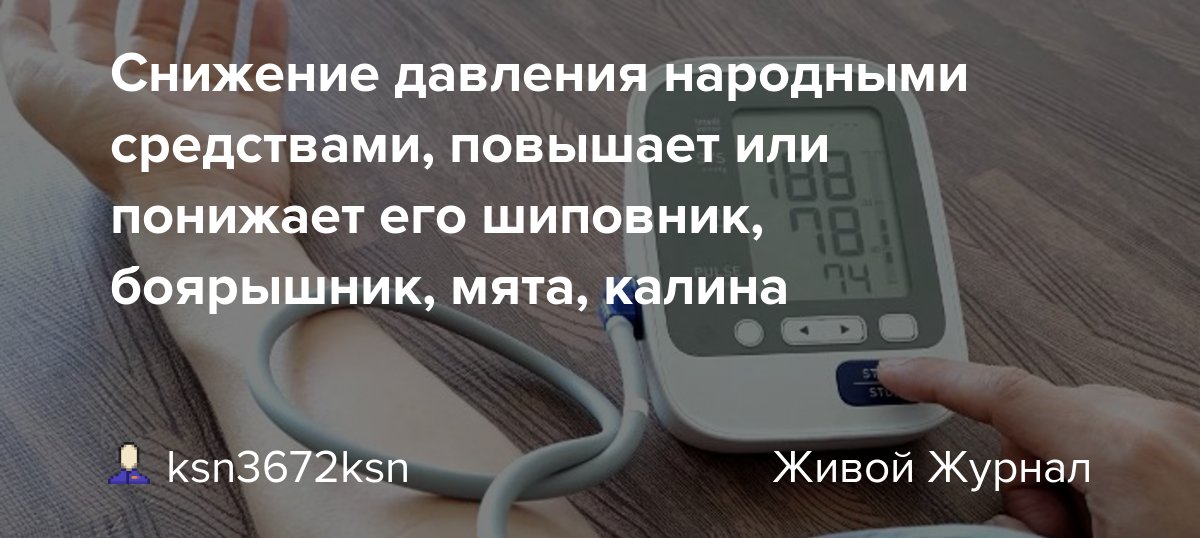 Снижение давления народными средствами, повышает или понижает его шиповник, боярышник, мята, калина

188
78
74

ksn3672ksn

Живой Журнал